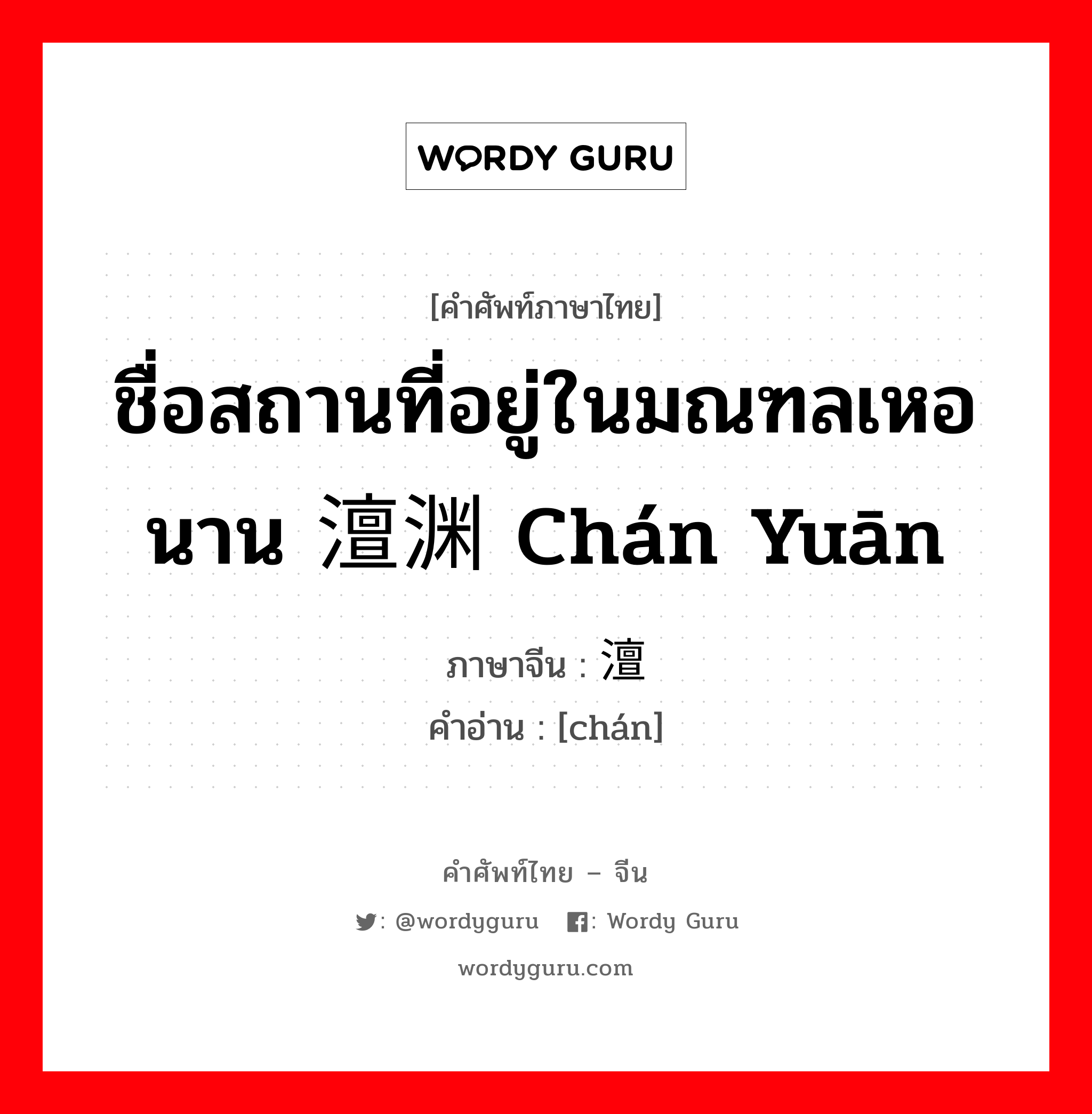 WORDY GURU

[คำศัพท์ภาษาไทย]

ชื่อสถานที่อยู่ในมณฑลเหอนาน 澶渊 Chán Yuān

ภาษาจีน : 澶
คำอ่าน : [chán]

คำศัพท์ไทย – จีน

: @wordyguru  : Wordy Guru

wordyguru.com